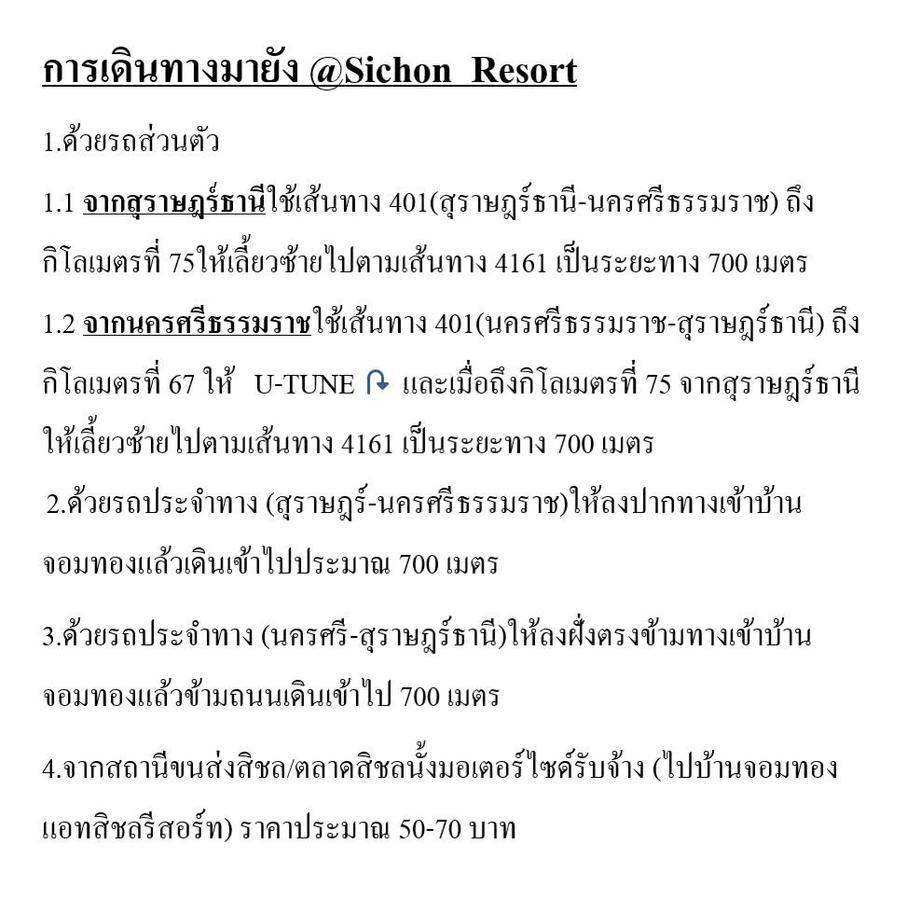 การเดินทางมายัง @Sichon Resort

1.ด้วยรถส่วนตัว

1.1 จากสุราษฎร์ธานีใช้เส้นทาง 401(สุราษฎร์ธานี-นครศรีธรรมราช) ถึงกิโลเมตรที่ 75ให้เลี้ยวซ้ายไปตามเส้นทาง 4161 เป็นระยะทาง 700 เมตร

1.2 จากนครศรีธรรมราชใช้เส้นทาง 401(นครศรีธรรมราช-สุราษฎร์ธานี) ถึงกิโลเมตรที่ 67 ให้ U-TUNE และเมื่อถึงกิโลเมตรที่ 75 จากสุราษฎร์ธานีให้เลี้ยวซ้ายไปตามเส้นทาง 4161 เป็นระยะทาง 700 เมตร

2.ด้วยรถประจำทาง (สุราษฎร์-นครศรีธรรมราช)ให้ลงปากทางเข้าบ้านจอมทองแล้วเดินเข้าไปประมาณ 700 เมตร

3.ด้วยรถประจำทาง (นครศรี-สุราษฎร์ธานี)ให้ลงฝั่งตรงข้ามทางเข้าบ้านจอมทองแล้วข้ามถนนเดินเข้าไป 700 เมตร

4.จากสถานีขนส่งสิชล/ตลาดสิชลนั้งมอเตอร์ไซด์รับจ้าง (ไปบ้านจอมทองแอทสิชลรีสอร์ท) ราคาประมาณ 50-70 บาท